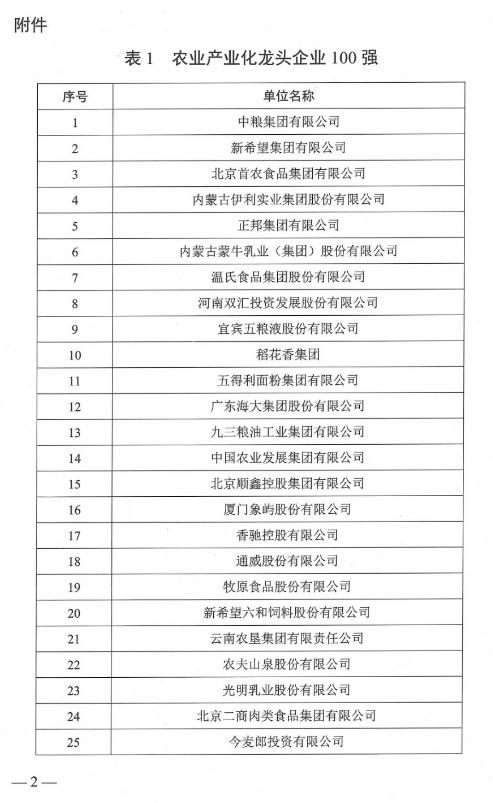 附件

表 1　农业产业化龙头企业 100 强

| 序号 | 单位名称 |
|---|---|
| 1 | 中粮集团有限公司 |
| 2 | 新希望集团有限公司 |
| 3 | 北京首农食品集团有限公司 |
| 4 | 内蒙古伊利实业集团股份有限公司 |
| 5 | 正邦集团有限公司 |
| 6 | 内蒙古蒙牛乳业（集团）股份有限公司 |
| 7 | 温氏食品集团股份有限公司 |
| 8 | 河南双汇投资发展股份有限公司 |
| 9 | 宜宾五粮液股份有限公司 |
| 10 | 稻花香集团 |
| 11 | 五得利面粉集团有限公司 |
| 12 | 广东海大集团股份有限公司 |
| 13 | 九三粮油工业集团有限公司 |
| 14 | 中国农业发展集团有限公司 |
| 15 | 北京顺鑫控股集团有限公司 |
| 16 | 厦门象屿股份有限公司 |
| 17 | 香驰控股有限公司 |
| 18 | 通威股份有限公司 |
| 19 | 牧原食品股份有限公司 |
| 20 | 新希望六和饲料股份有限公司 |
| 21 | 云南农垦集团有限责任公司 |
| 22 | 农夫山泉股份有限公司 |
| 23 | 光明乳业股份有限公司 |
| 24 | 北京二商肉类食品集团有限公司 |
| 25 | 今麦郎投资有限公司 |

—2—